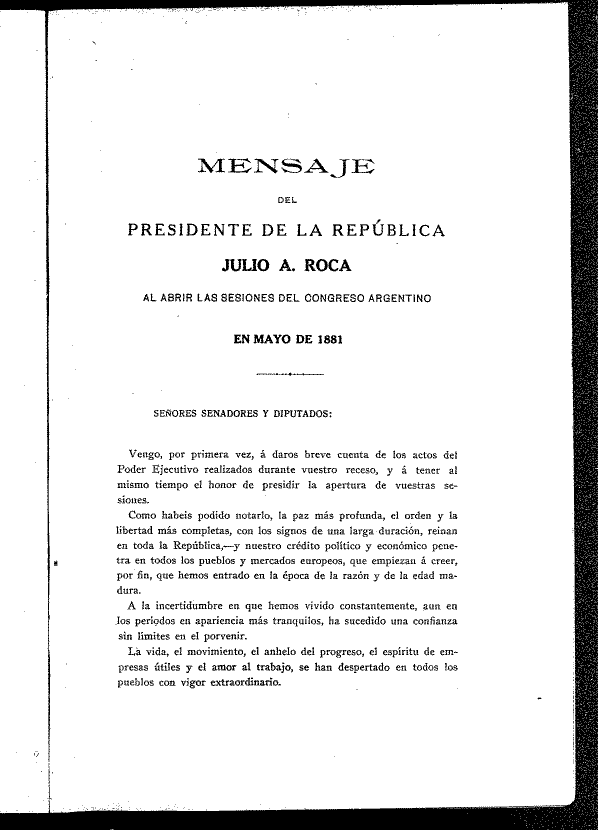 MENSAJE

DEL

PRESIDENTE DE LA REPÚBLICA

JULIO A. ROCA

AL ABRIR LAS SESIONES DEL CONGRESO ARGENTINO

EN MAYO DE 1881

SEÑORES SENADORES Y DIPUTADOS:

Vengo, por primera vez, á daros breve cuenta de los actos del Poder Ejecutivo realizados durante vuestro receso, y á tener al mismo tiempo el honor de presidir la apertura de vuestras sesiones.

Como habeis podido notarlo, la paz más profunda, el orden y la libertad más completas, con los signos de una larga duración, reinan en toda la República,—y nuestro crédito político y económico penetra en todos los pueblos y mercados europeos, que empiezan á creer, por fin, que hemos entrado en la época de la razón y de la edad madura.

A la incertidumbre en que hemos vivido constantemente, aun en los períodos en apariencia más tranquilos, ha sucedido una confianza sin límites en el porvenir.

La vida, el movimiento, el anhelo del progreso, el espíritu de empresas útiles y el amor al trabajo, se han despertado en todos los pueblos con vigor extraordinario.